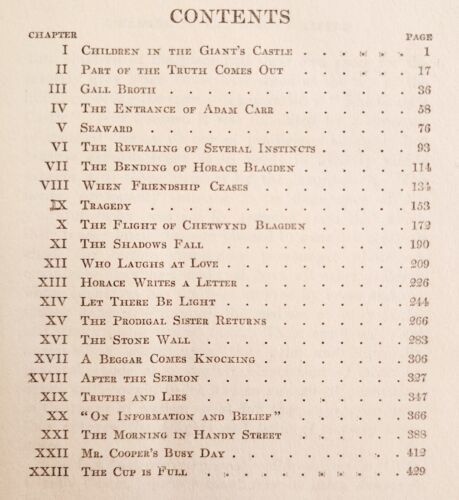 CONTENTS

| CHAPTER | | PAGE |
|---|---|---|
| I | Children in the Giant's Castle | 1 |
| II | Part of the Truth Comes Out | 17 |
| III | Gall Broth | 36 |
| IV | The Entrance of Adam Carr | 58 |
| V | Seaward | 76 |
| VI | The Revealing of Several Instincts | 93 |
| VII | The Bending of Horace Blagden | 114 |
| VIII | When Friendship Ceases | 134 |
| IX | Tragedy | 153 |
| X | The Flight of Chetwynd Blagden | 172 |
| XI | The Shadows Fall | 190 |
| XII | Who Laughs at Love | 209 |
| XIII | Horace Writes a Letter | 226 |
| XIV | Let There Be Light | 244 |
| XV | The Prodigal Sister Returns | 266 |
| XVI | The Stone Wall | 283 |
| XVII | A Beggar Comes Knocking | 306 |
| XVIII | After the Sermon | 327 |
| XIX | Truths and Lies | 347 |
| XX | "On Information and Belief" | 366 |
| XXI | The Morning in Handy Street | 388 |
| XXII | Mr. Cooper's Busy Day | 412 |
| XXIII | The Cup is Full | 429 |